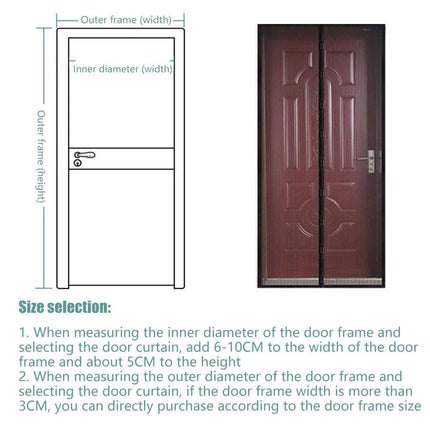 Outer frame (width)

Inner diameter (width)

Outer frame (height)

Size selection:

1. When measuring the inner diameter of the door frame and selecting the door curtain, add 6-10CM to the width of the door frame and about 5CM to the height
2. When measuring the outer diameter of the door frame and selecting the door curtain, if the door frame width is more than 3CM, you can directly purchase according to the door frame size